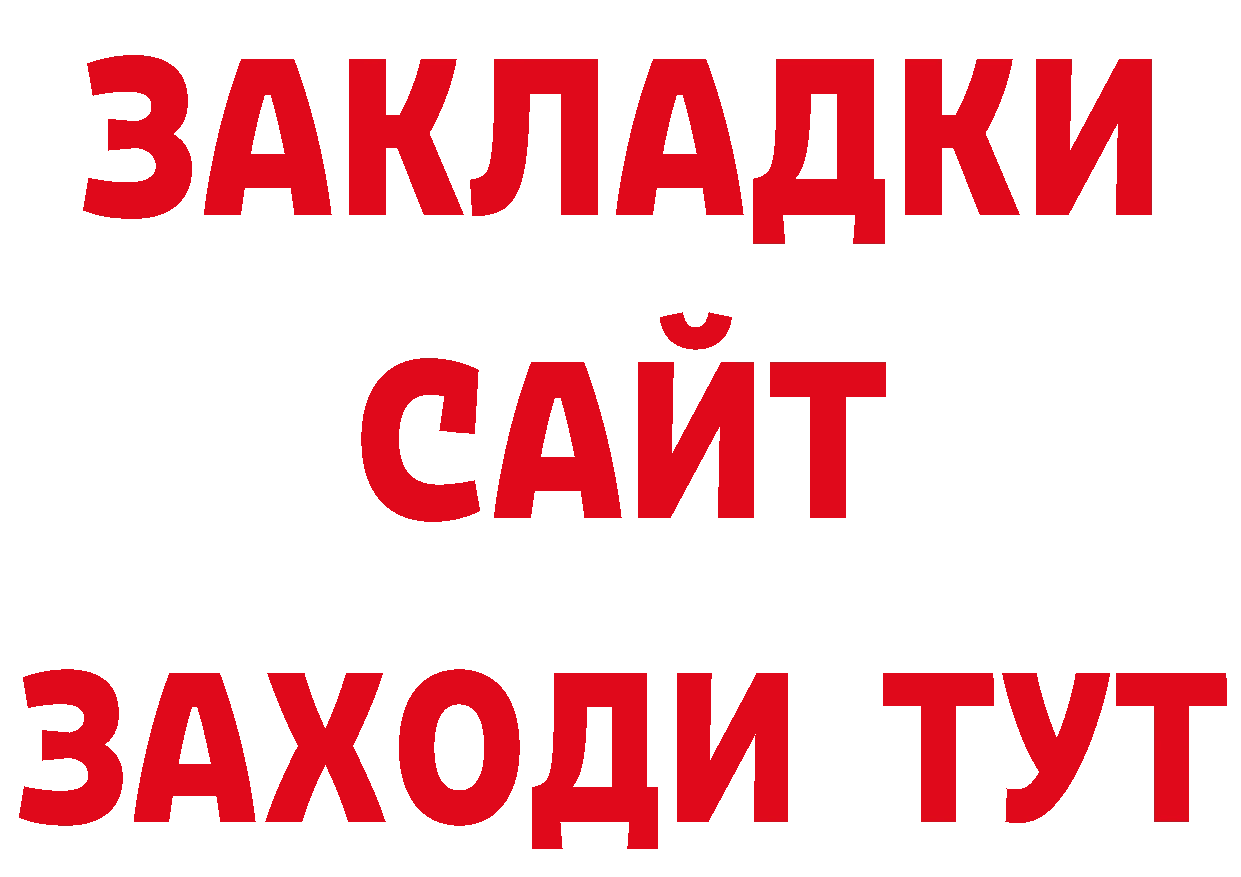 ЗАКЛАДКИ
САЙТ
ЗАХОДИ ТУТ